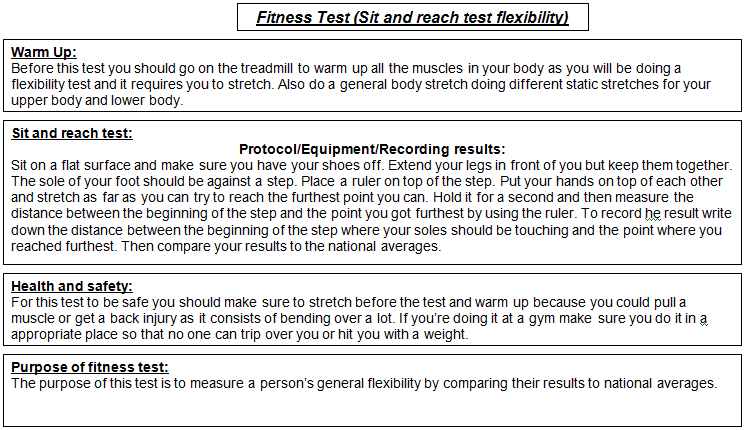 Fitness Test (Sit and reach test flexibility)

Warm Up:
Before this test you should go on the treadmill to warm up all the muscles in your body as you will be doing a flexibility test and it requires you to stretch. Also do a general body stretch doing different static stretches for your upper body and lower body.

Sit and reach test:
Protocol/Equipment/Recording results:
Sit on a flat surface and make sure you have your shoes off. Extend your legs in front of you but keep them together. The sole of your foot should be against a step. Place a ruler on top of the step. Put your hands on top of each other and stretch as far as you can try to reach the furthest point you can. Hold it for a second and then measure the distance between the beginning of the step and the point you got furthest by using the ruler. To record he result write down the distance between the beginning of the step where your soles should be touching and the point where you reached furthest. Then compare your results to the national averages.

Health and safety:
For this test to be safe you should make sure to stretch before the test and warm up because you could pull a muscle or get a back injury as it consists of bending over a lot. If you're doing it at a gym make sure you do it in a appropriate place so that no one can trip over you or hit you with a weight.

Purpose of fitness test:
The purpose of this test is to measure a person's general flexibility by comparing their results to national averages.